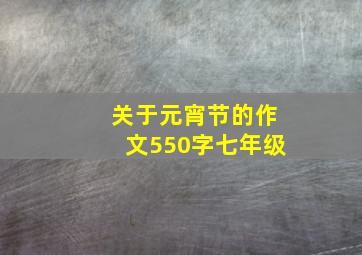 关于元宵节的作文550字七年级